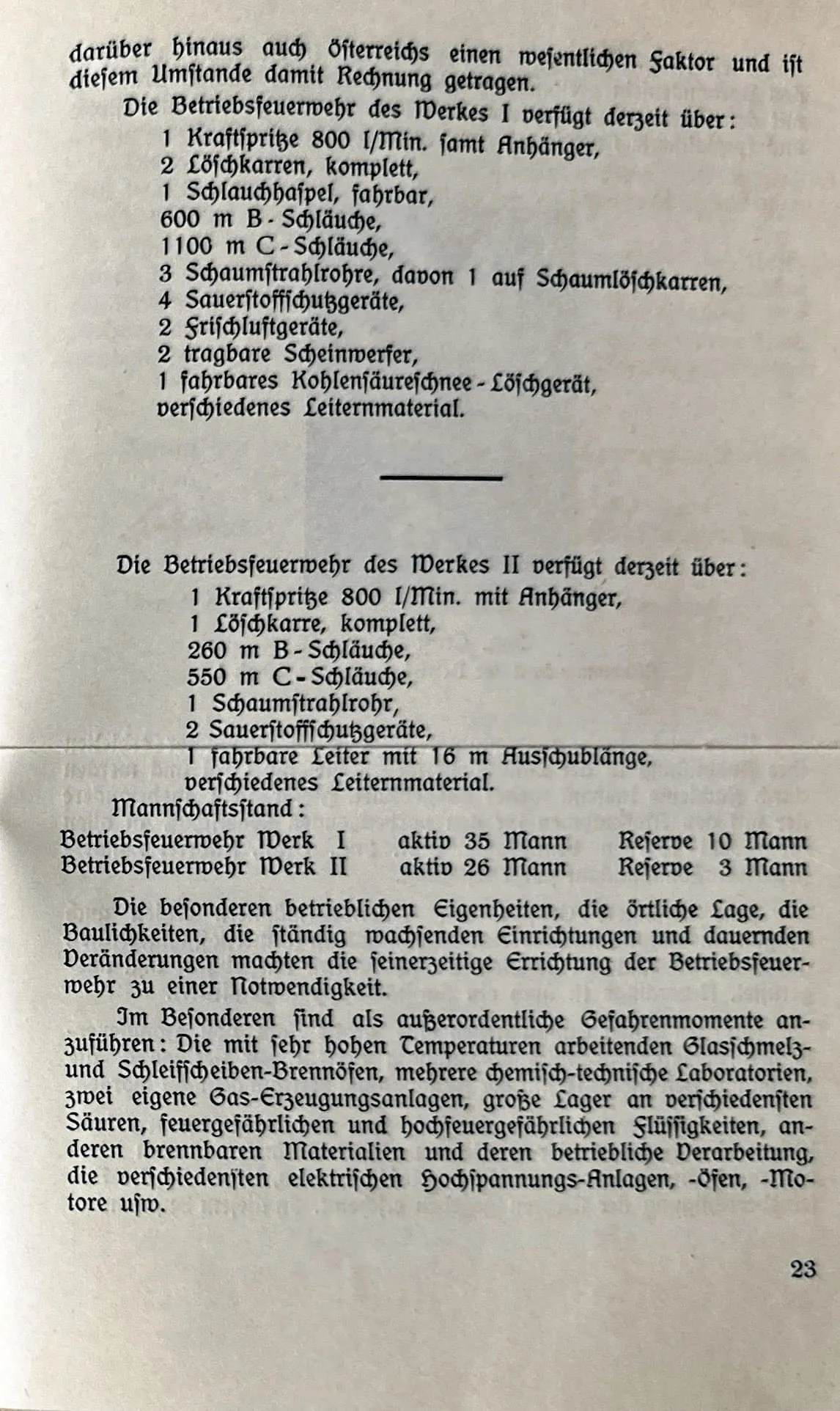 darüber hinaus auch Österreichs einen wesentlichen Faktor und ist diesem Umstande damit Rechnung getragen.

Die Betriebsfeuerwehr des Werkes I verfügt derzeit über:
1 Kraftspritze 800 l/Min. samt Anhänger,
2 Löschkarren, komplett,
1 Schlauchhaspel, fahrbar,
600 m B-Schläuche,
1100 m C-Schläuche,
3 Schaumstrahlrohre, davon 1 auf Schaumlöschkarren,
4 Sauerstoffschutzgeräte,
2 Frischluftgeräte,
2 tragbare Scheinwerfer,
1 fahrbares Kohlensäureschnee-Löschgerät,
verschiedenes Leiternmaterial.

Die Betriebsfeuerwehr des Werkes II verfügt derzeit über:
1 Kraftspritze 800 l/Min. mit Anhänger,
1 Löschkarre, komplett,
260 m B-Schläuche,
550 m C-Schläuche,
1 Schaumstrahlrohr,
2 Sauerstoffschutzgeräte,
1 fahrbare Leiter mit 16 m Ausschublänge,
verschiedenes Leiternmaterial.

Mannschaftsstand:
Betriebsfeuerwehr Werk I aktiv 35 Mann Reserve 10 Mann
Betriebsfeuerwehr Werk II aktiv 26 Mann Reserve 3 Mann

Die besonderen betrieblichen Eigenheiten, die örtliche Lage, die Baulichkeiten, die ständig wachsenden Einrichtungen und dauernden Veränderungen machten die seinerzeitige Errichtung der Betriebsfeuerwehr zu einer Notwendigkeit.

Im Besonderen sind als außerordentliche Gefahrenmomente anzuführen: Die mit sehr hohen Temperaturen arbeitenden Glasschmelz- und Schleifscheiben-Brennöfen, mehrere chemisch-technische Laboratorien, zwei eigene Gas-Erzeugungsanlagen, große Lager an verschiedensten Säuren, feuergefährlichen und hochfeuergefährlichen Flüssigkeiten, anderen brennbaren Materialien und deren betriebliche Verarbeitung, die verschiedensten elektrischen Hochspannungs-Anlagen, -Öfen, -Motore usw.

23